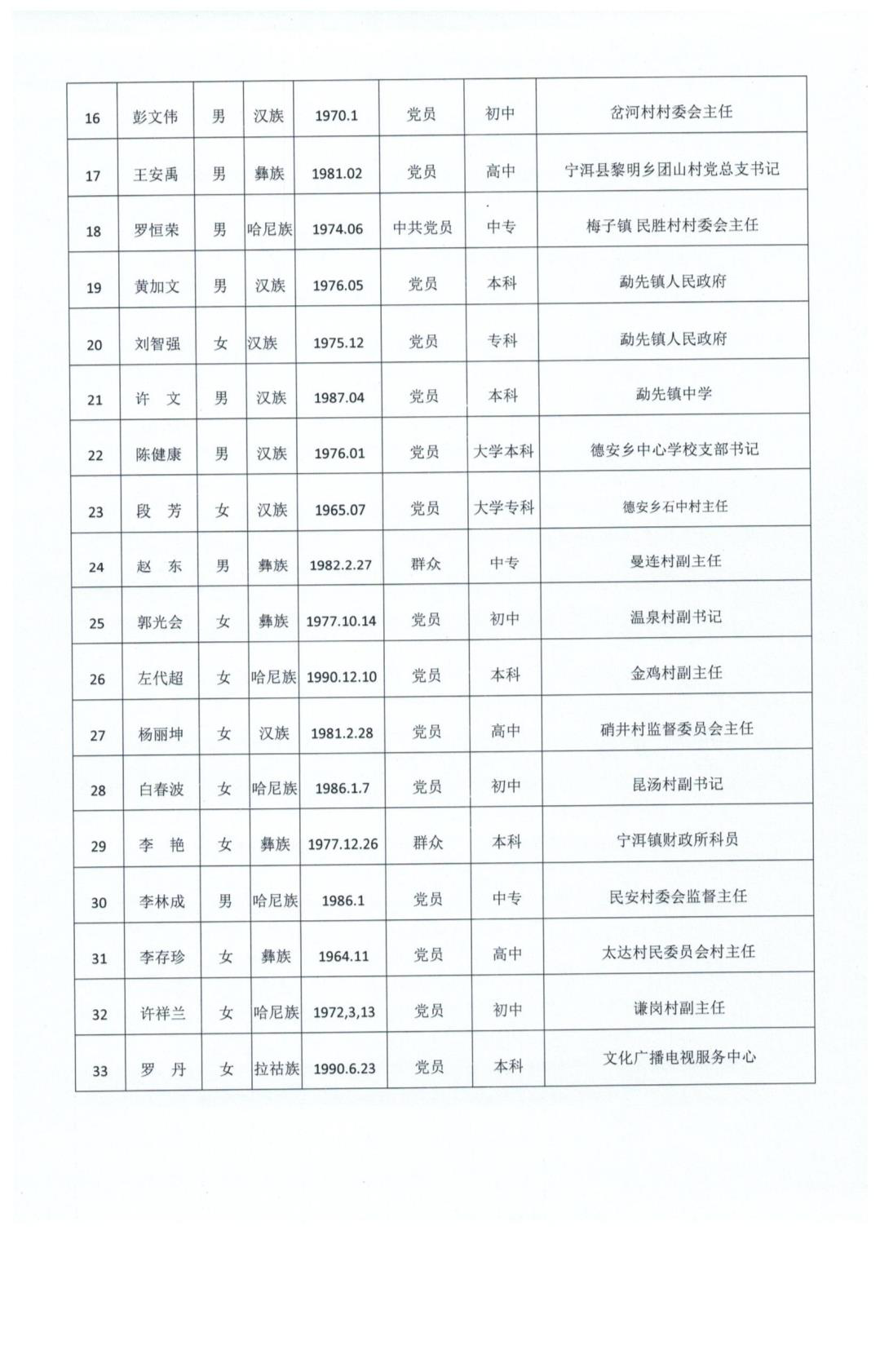 | 16 | 彭文伟 | 男 | 汉族 | 1970.1 | 党员 | 初中 | 岔河村村委会主任 |
|---|---|---|---|---|---|---|---|
| 17 | 王安禹 | 男 | 彝族 | 1981.02 | 党员 | 高中 | 宁洱县黎明乡团山村党总支书记 |
| 18 | 罗恒荣 | 男 | 哈尼族 | 1974.06 | 中共党员 | 中专 | 梅子镇 民胜村村委会主任 |
| 19 | 黄加文 | 男 | 汉族 | 1976.05 | 党员 | 本科 | 勐先镇人民政府 |
| 20 | 刘智强 | 女 | 汉族 | 1975.12 | 党员 | 专科 | 勐先镇人民政府 |
| 21 | 许　文 | 男 | 汉族 | 1987.04 | 党员 | 本科 | 勐先镇中学 |
| 22 | 陈健康 | 男 | 汉族 | 1976.01 | 党员 | 大学本科 | 德安乡中心学校支部书记 |
| 23 | 段　芳 | 女 | 汉族 | 1965.07 | 党员 | 大学专科 | 德安乡石中村主任 |
| 24 | 赵　东 | 男 | 彝族 | 1982.2.27 | 群众 | 中专 | 曼连村副主任 |
| 25 | 郭光会 | 女 | 彝族 | 1977.10.14 | 党员 | 初中 | 温泉村副书记 |
| 26 | 左代超 | 女 | 哈尼族 | 1990.12.10 | 党员 | 本科 | 金鸡村副主任 |
| 27 | 杨丽坤 | 女 | 汉族 | 1981.2.28 | 党员 | 高中 | 硝井村监督委员会主任 |
| 28 | 白春波 | 女 | 哈尼族 | 1986.1.7 | 党员 | 初中 | 昆汤村副书记 |
| 29 | 李　艳 | 女 | 彝族 | 1977.12.26 | 群众 | 本科 | 宁洱镇财政所科员 |
| 30 | 李林成 | 男 | 哈尼族 | 1986.1 | 党员 | 中专 | 民安村委会监督主任 |
| 31 | 李存珍 | 女 | 彝族 | 1964.11 | 党员 | 高中 | 太达村民委员会村主任 |
| 32 | 许祥兰 | 女 | 哈尼族 | 1972,3,13 | 党员 | 初中 | 谦岗村副主任 |
| 33 | 罗　丹 | 女 | 拉祜族 | 1990.6.23 | 党员 | 本科 | 文化广播电视服务中心 |